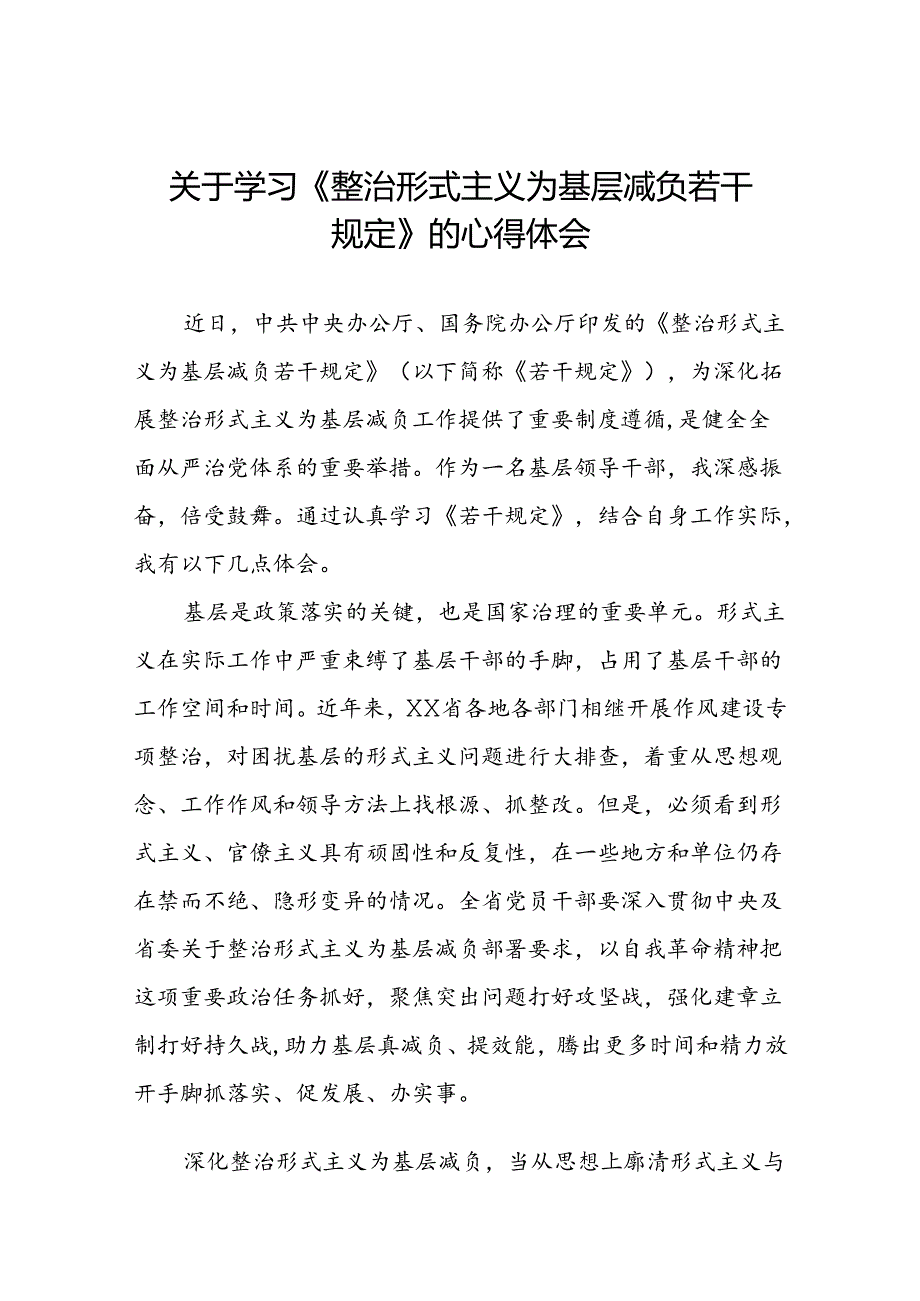 关于学习《整治形式主义为基层减负若干规定》的心得体会

近日，中共中央办公厅、国务院办公厅印发的《整治形式主义为基层减负若干规定》（以下简称《若干规定》），为深化拓展整治形式主义为基层减负工作提供了重要制度遵循，是健全全面从严治党体系的重要举措。作为一名基层领导干部，我深感振奋，倍受鼓舞。通过认真学习《若干规定》，结合自身工作实际，我有以下几点体会。

基层是政策落实的关键，也是国家治理的重要单元。形式主义在实际工作中严重束缚了基层干部的手脚，占用了基层干部的工作空间和时间。近年来，XX省各地各部门相继开展作风建设专项整治，对困扰基层的形式主义问题进行大排查，着重从思想观念、工作作风和领导方法上找根源、抓整改。但是，必须看到形式主义、官僚主义具有顽固性和反复性，在一些地方和单位仍存在禁而不绝、隐形变异的情况。全省党员干部要深入贯彻中央及省委关于整治形式主义为基层减负部署要求，以自我革命精神把这项重要政治任务抓好，聚焦突出问题打好攻坚战，强化建章立制打好持久战，助力基层真减负、提效能，腾出更多时间和精力放开手脚抓落实、促发展、办实事。

深化整治形式主义为基层减负，当从思想上廓清形式主义与